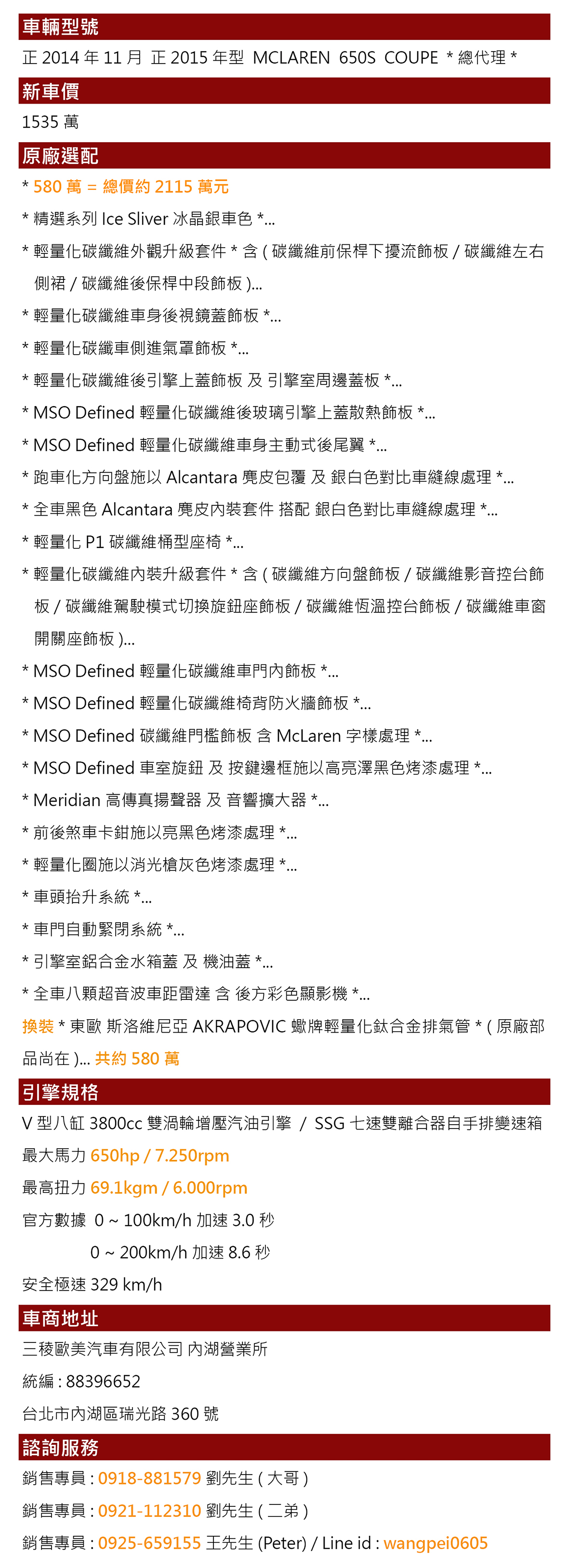 車輛型號

正 2014 年 11 月 正 2015 年型 MCLAREN 650S COUPE * 總代理 *

新車價

1535 萬

原廠選配

* 580 萬 = 總價約 2115 萬元

* 精選系列 Ice Sliver 冰晶銀車色 *...

* 輕量化碳纖維外觀升級套件 * 含 ( 碳纖維前保桿下擾流飾板 / 碳纖維左右側裙 / 碳纖維後保桿中段飾板 )...

* 輕量化碳纖維車身後視鏡蓋飾板 *...

* 輕量化碳纖車側進氣罩飾板 *...

* 輕量化碳纖維後引擎上蓋飾板 及 引擎室周邊蓋板 *...

* MSO Defined 輕量化碳纖維後玻璃引擎上蓋散熱飾板 *...

* MSO Defined 輕量化碳纖維車身主動式後尾翼 *...

* 跑車化方向盤施以 Alcantara 麂皮包覆 及 銀白色對比車縫線處理 *...

* 全車黑色 Alcantara 麂皮內裝套件 搭配 銀白色對比車縫線處理 *...

* 輕量化 P1 碳纖維桶型座椅 *...

* 輕量化碳纖維內裝升級套件 * 含 ( 碳纖維方向盤飾板 / 碳纖維影音控台飾板 / 碳纖維駕駛模式切換旋鈕座飾板 / 碳纖維恆溫控台飾板 / 碳纖維車窗開關座飾板 )...

* MSO Defined 輕量化碳纖維車門內飾板 *...

* MSO Defined 輕量化碳纖維椅背防火牆飾板 *...

* MSO Defined 碳纖維門檻飾板 含 McLaren 字樣處理 *...

* MSO Defined 車室旋鈕 及 按鍵邊框施以高亮澤黑色烤漆處理 *...

* Meridian 高傳真揚聲器 及 音響擴大器 *...

* 前後煞車卡鉗施以亮黑色烤漆處理 *...

* 輕量化圈施以消光槍灰色烤漆處理 *...

* 車頭抬升系統 *...

* 車門自動緊閉系統 *...

* 引擎室鋁合金水箱蓋 及 機油蓋 *...

* 全車八顆超音波車距雷達 含 後方彩色顯影機 *...

換裝 * 東歐 斯洛維尼亞 AKRAPOVIC 蠍牌輕量化鈦合金排氣管 * ( 原廠部品尚在 )... 共約 580 萬

引擎規格

V 型八缸 3800cc 雙渦輪增壓汽油引擎 / SSG 七速雙離合器自手排變速箱

最大馬力 650hp / 7.250rpm

最高扭力 69.1kgm / 6.000rpm

官方數據 0 ~ 100km/h 加速 3.0 秒

0 ~ 200km/h 加速 8.6 秒

安全極速 329 km/h

車商地址

三稜歐美汽車有限公司 內湖營業所

統編 : 88396652

台北市內湖區瑞光路 360 號

諮詢服務

銷售專員 : 0918-881579 劉先生 ( 大哥 )

銷售專員 : 0921-112310 劉先生 ( 二弟 )

銷售專員 : 0925-659155 王先生 (Peter) / Line id : wangpei0605